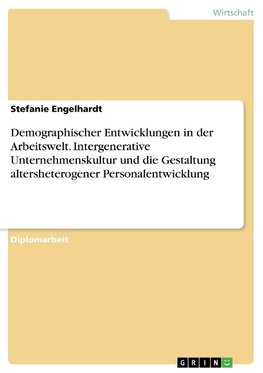 Wirtschaft

Stefanie Engelhardt

Demographischer Entwicklungen in der Arbeitswelt. Intergenerative Unternehmenskultur und die Gestaltung altersheterogener Personalentwicklung

Diplomarbeit

GRIN